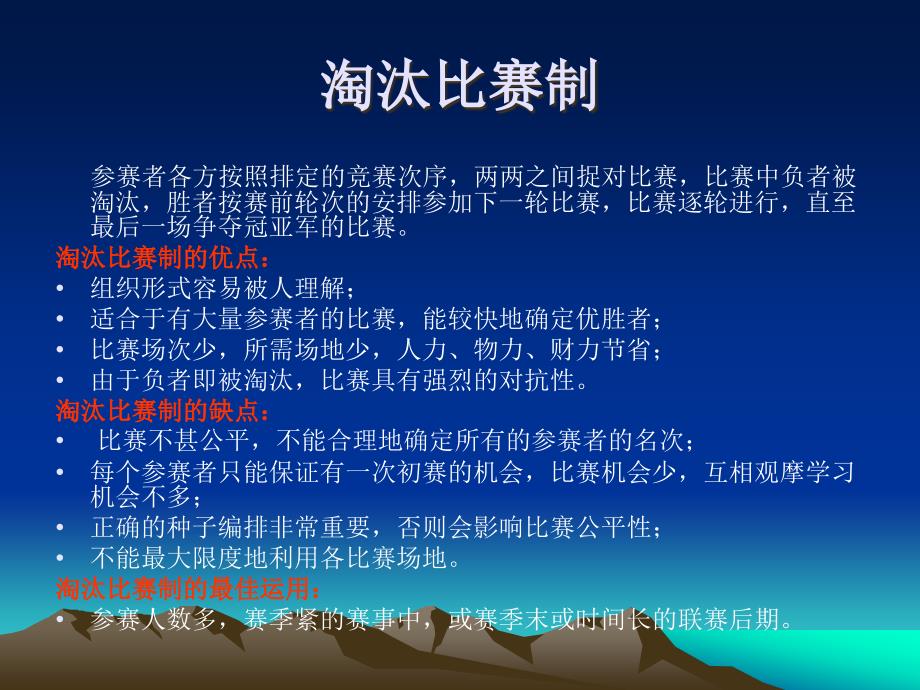 淘汰比赛制

参赛者各方按照排定的竞赛次序，两两之间捉对比赛，比赛中负者被淘汰，胜者按赛前轮次的安排参加下一轮比赛，比赛逐轮进行，直至最后一场争夺冠亚军的比赛。

淘汰比赛制的优点：

• 组织形式容易被人理解；
• 适合于有大量参赛者的比赛，能较快地确定优胜者；
• 比赛场次少，所需场地少，人力、物力、财力节省；
• 由于负者即被淘汰，比赛具有强烈的对抗性。

淘汰比赛制的缺点：

• 比赛不甚公平，不能合理地确定所有的参赛者的名次；
• 每个参赛者只能保证有一次初赛的机会，比赛机会少，互相观摩学习机会不多；
• 正确的种子编排非常重要，否则会影响比赛公平性；
• 不能最大限度地利用各比赛场地。

淘汰比赛制的最佳运用：

• 参赛人数多，赛季紧的赛事中，或赛季末或时间长的联赛后期。